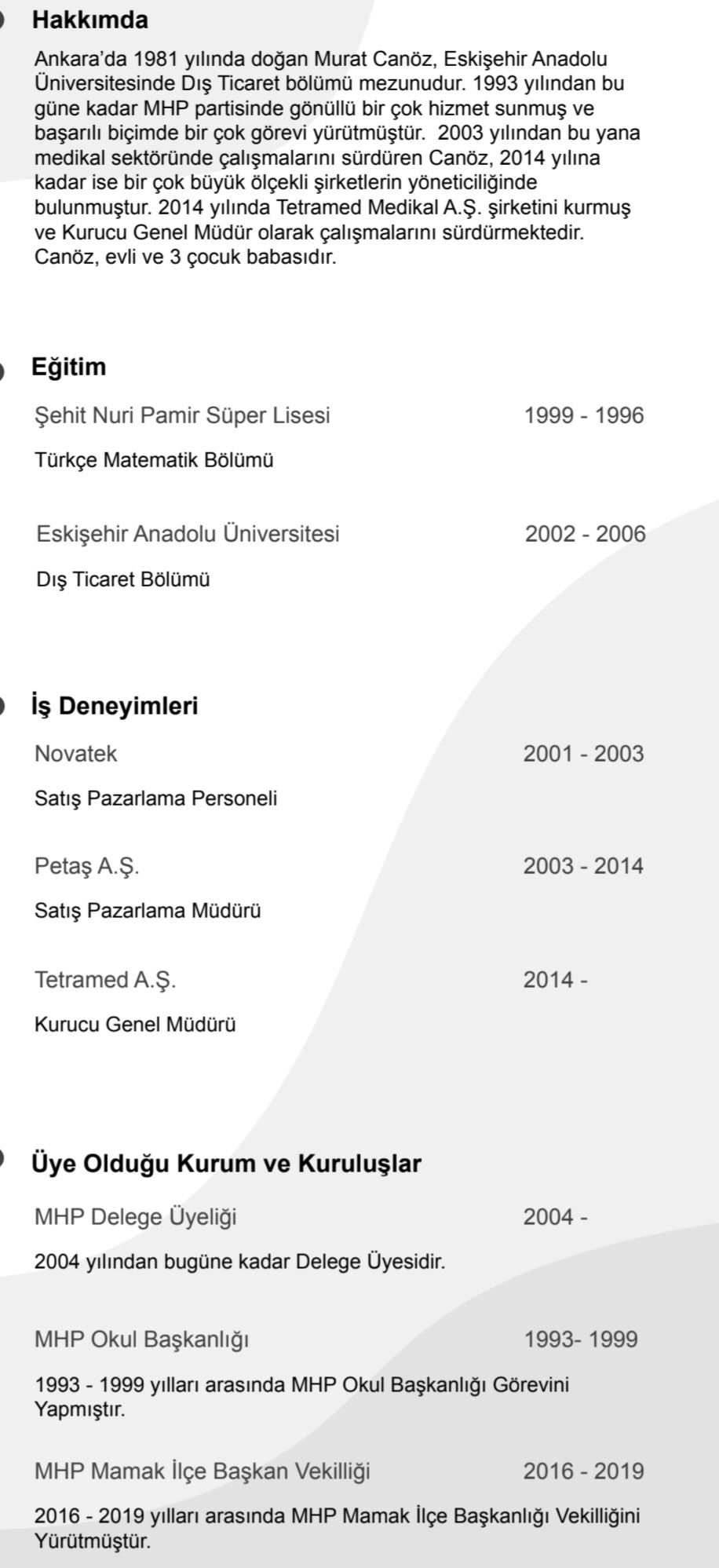 Hakkımda

Ankara'da 1981 yılında doğan Murat Canöz, Eskişehir Anadolu Üniversitesinde Dış Ticaret bölümü mezunudur. 1993 yılından bu güne kadar MHP partisinde gönüllü bir çok hizmet sunmuş ve başarılı biçimde bir çok görevi yürütmüştür. 2003 yılından bu yana medikal sektöründe çalışmalarını sürdüren Canöz, 2014 yılına kadar ise bir çok büyük ölçekli şirketlerin yöneticiliğinde bulunmuştur. 2014 yılında Tetramed Medikal A.Ş. şirketini kurmuş ve Kurucu Genel Müdür olarak çalışmalarını sürdürmektedir. Canöz, evli ve 3 çocuk babasıdır.

Eğitim

Şehit Nuri Pamir Süper Lisesi 1999 - 1996

Türkçe Matematik Bölümü

Eskişehir Anadolu Üniversitesi 2002 - 2006

Dış Ticaret Bölümü

İş Deneyimleri

Novatek 2001 - 2003

Satış Pazarlama Personeli

Petaş A.Ş. 2003 - 2014

Satış Pazarlama Müdürü

Tetramed A.Ş. 2014 -

Kurucu Genel Müdürü

Üye Olduğu Kurum ve Kuruluşlar

MHP Delege Üyeliği 2004 -

2004 yılından bugüne kadar Delege Üyesidir.

MHP Okul Başkanlığı 1993- 1999

1993 - 1999 yılları arasında MHP Okul Başkanlığı Görevini Yapmıştır.

MHP Mamak İlçe Başkan Vekilliği 2016 - 2019

2016 - 2019 yılları arasında MHP Mamak İlçe Başkanlığı Vekilliğini Yürütmüştür.